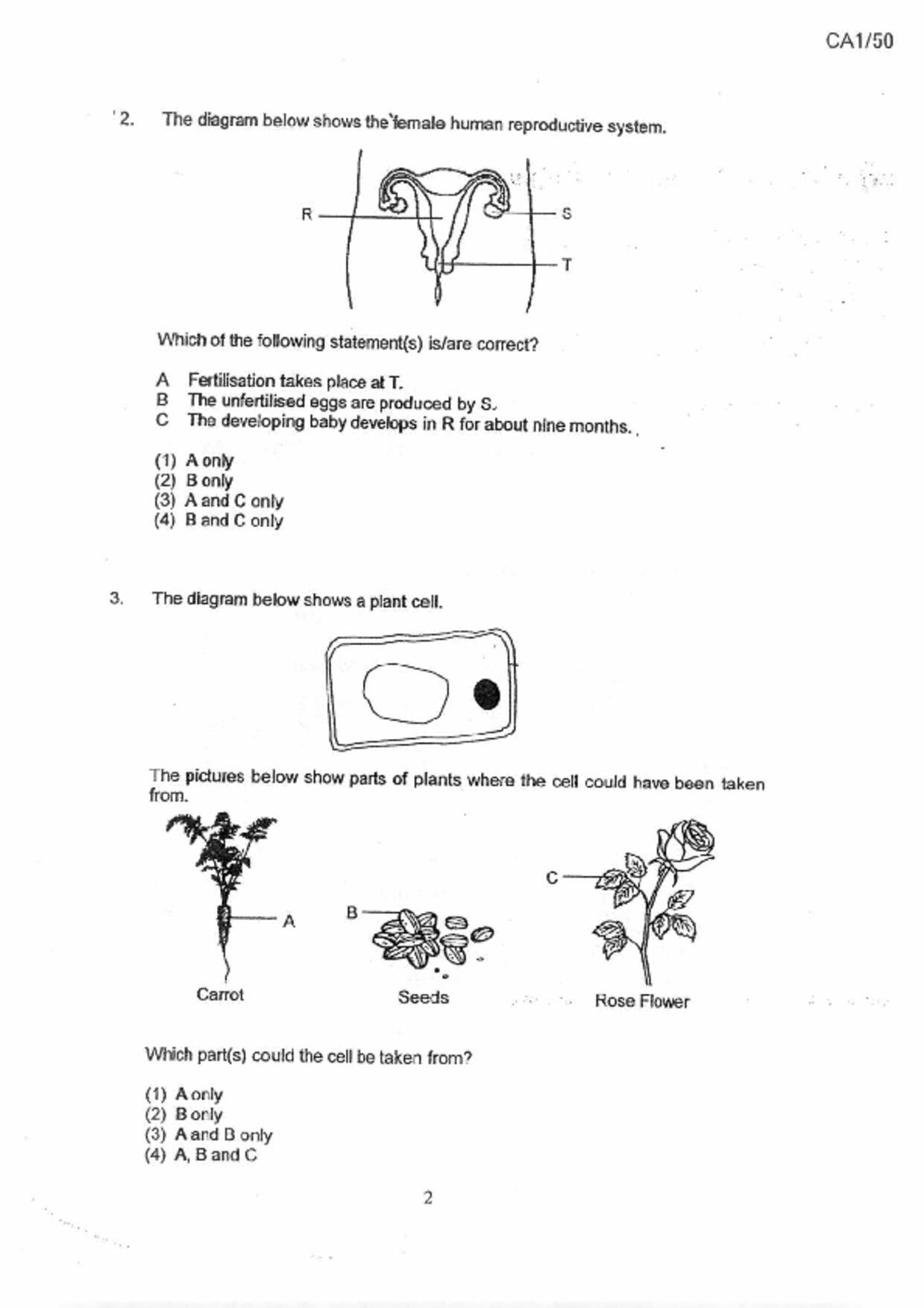 CA1/50

2. The diagram below shows the female human reproductive system.

R

S

T

Which of the following statement(s) is/are correct?

A Fertilisation takes place at T.
B The unfertilised eggs are produced by S.
C The developing baby develops in R for about nine months.

(1) A only
(2) B only
(3) A and C only
(4) B and C only

3. The diagram below shows a plant cell.

The pictures below show parts of plants where the cell could have been taken from.

A

B

C

Carrot

Seeds

Rose Flower

Which part(s) could the cell be taken from?

(1) A only
(2) B only
(3) A and B only
(4) A, B and C

2